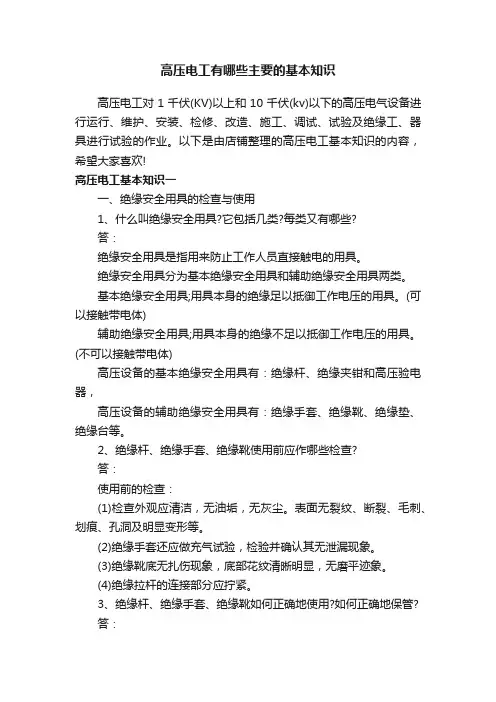 高压电工有哪些主要的基本知识

高压电工对 1 千伏(KV)以上和 10 千伏(kv)以下的高压电气设备进行运行、维护、安装、检修、改造、施工、调试、试验及绝缘工、器具进行试验的作业。以下是由店铺整理的高压电工基本知识的内容，希望大家喜欢!

高压电工基本知识一

一、绝缘安全用具的检查与使用

1、什么叫绝缘安全用具?它包括几类?每类又有哪些?

答：

绝缘安全用具是指用来防止工作人员直接触电的用具。

绝缘安全用具分为基本绝缘安全用具和辅助绝缘安全用具两类。

基本绝缘安全用具;用具本身的绝缘足以抵御工作电压的用具。(可以接触带电体)

辅助绝缘安全用具;用具本身的绝缘不足以抵御工作电压的用具。(不可以接触带电体)

高压设备的基本绝缘安全用具有：绝缘杆、绝缘夹钳和高压验电器，

高压设备的辅助绝缘安全用具有：绝缘手套、绝缘靴、绝缘垫、绝缘台等。

2、绝缘杆、绝缘手套、绝缘靴使用前应作哪些检查?

答：

使用前的检查：

(1)检查外观应清洁，无油垢，无灰尘。表面无裂纹、断裂、毛刺、划痕、孔洞及明显变形等。

(2)绝缘手套还应做充气试验，检验并确认其无泄漏现象。

(3)绝缘靴底无扎伤现象，底部花纹清晰明显，无磨平迹象。

(4)绝缘拉杆的连接部分应拧紧。

3、绝缘杆、绝缘手套、绝缘靴如何正确地使用?如何正确地保管?

答：